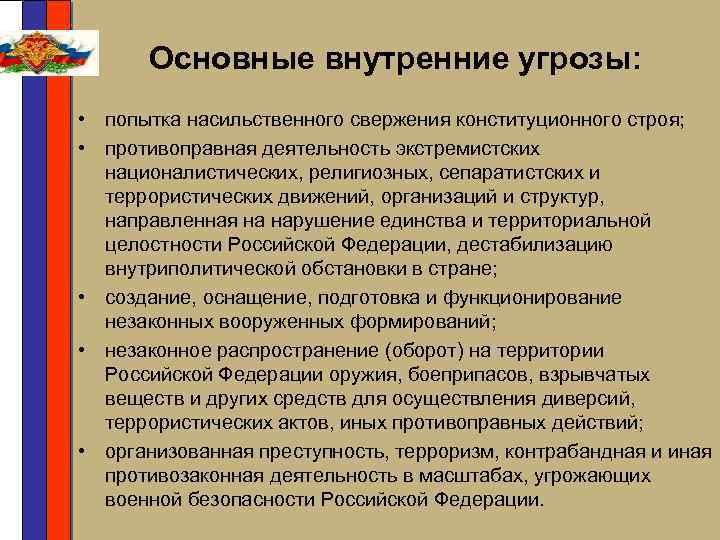 Основные внутренние угрозы:

• попытка насильственного свержения конституционного строя;

• противоправная деятельность экстремистских националистических, религиозных, сепаратистских и террористических движений, организаций и структур, направленная на нарушение единства и территориальной целостности Российской Федерации, дестабилизацию внутриполитической обстановки в стране;

• создание, оснащение, подготовка и функционирование незаконных вооруженных формирований;

• незаконное распространение (оборот) на территории Российской Федерации оружия, боеприпасов, взрывчатых веществ и других средств для осуществления диверсий, террористических актов, иных противоправных действий;

• организованная преступность, терроризм, контрабандная и иная противозаконная деятельность в масштабах, угрожающих военной безопасности Российской Федерации.